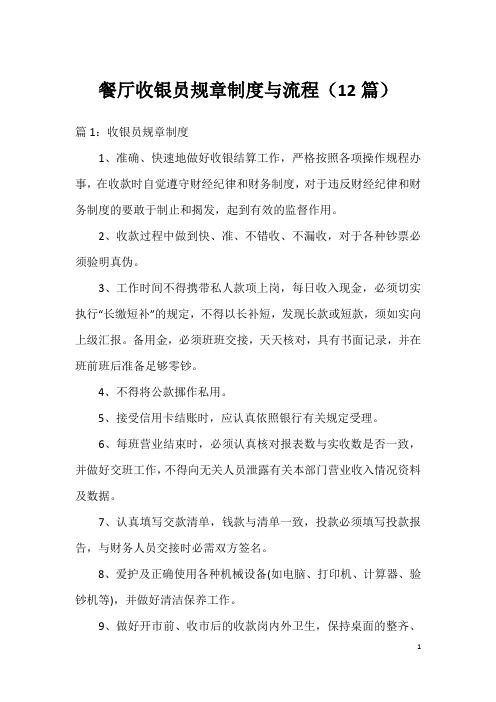 餐厅收银员规章制度与流程（12 篇）

篇 1：收银员规章制度

1、准确、快速地做好收银结算工作，严格按照各项操作规程办事，在收款时自觉遵守财经纪律和财务制度，对于违反财经纪律和财务制度的要敢于制止和揭发，起到有效的监督作用。

2、收款过程中做到快、准、不错收、不漏收，对于各种钞票必须验明真伪。

3、工作时间不得携带私人款项上岗，每日收入现金，必须切实执行“长缴短补”的规定，不得以长补短，发现长款或短款，须如实向上级汇报。备用金，必须班班交接，天天核对，具有书面记录，并在班前班后准备足够零钞。

4、不得将公款挪作私用。

5、接受信用卡结账时，应认真依照银行有关规定受理。

6、每班营业结束时，必须认真核对报表数与实收数是否一致，并做好交班工作，不得向无关人员泄露有关本部门营业收入情况资料及数据。

7、认真填写交款清单，钱款与清单一致，投款必须填写投款报告，与财务人员交接时必需双方签名。

8、爱护及正确使用各种机械设备(如电脑、打印机、计算器、验钞机等)，并做好清洁保养工作。

9、做好开市前、收市后的收款岗内外卫生，保持桌面的整齐、

1